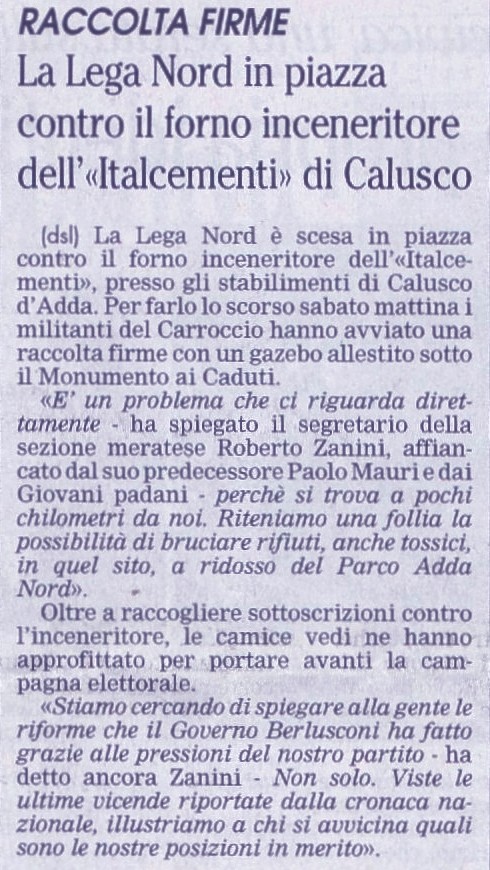 RACCOLTA FIRME
La Lega Nord in piazza contro il forno inceneritore dell'«Italcementi» di Calusco

(dsl) La Lega Nord è scesa in piazza contro il forno inceneritore dell'«Italcementi», presso gli stabilimenti di Calusco d'Adda. Per farlo lo scorso sabato mattina i militanti del Carroccio hanno avviato una raccolta firme con un gazebo allestito sotto il Monumento ai Caduti.

«E' un problema che ci riguarda direttamente - ha spiegato il segretario della sezione meratese Roberto Zanini, affiancato dal suo predecessore Paolo Mauri e dai Giovani padani - perchè si trova a pochi chilometri da noi. Riteniamo una follia la possibilità di bruciare rifiuti, anche tossici, in quel sito, a ridosso del Parco Adda Nord».

Oltre a raccogliere sottoscrizioni contro l'inceneritore, le camice vedi ne hanno approfittato per portare avanti la campagna elettorale.

«Stiamo cercando di spiegare alla gente le riforme che il Governo Berlusconi ha fatto grazie alle pressioni del nostro partito - ha detto ancora Zanini - Non solo. Viste le ultime vicende riportate dalla cronaca nazionale, illustriamo a chi si avvicina quali sono le nostre posizioni in merito».